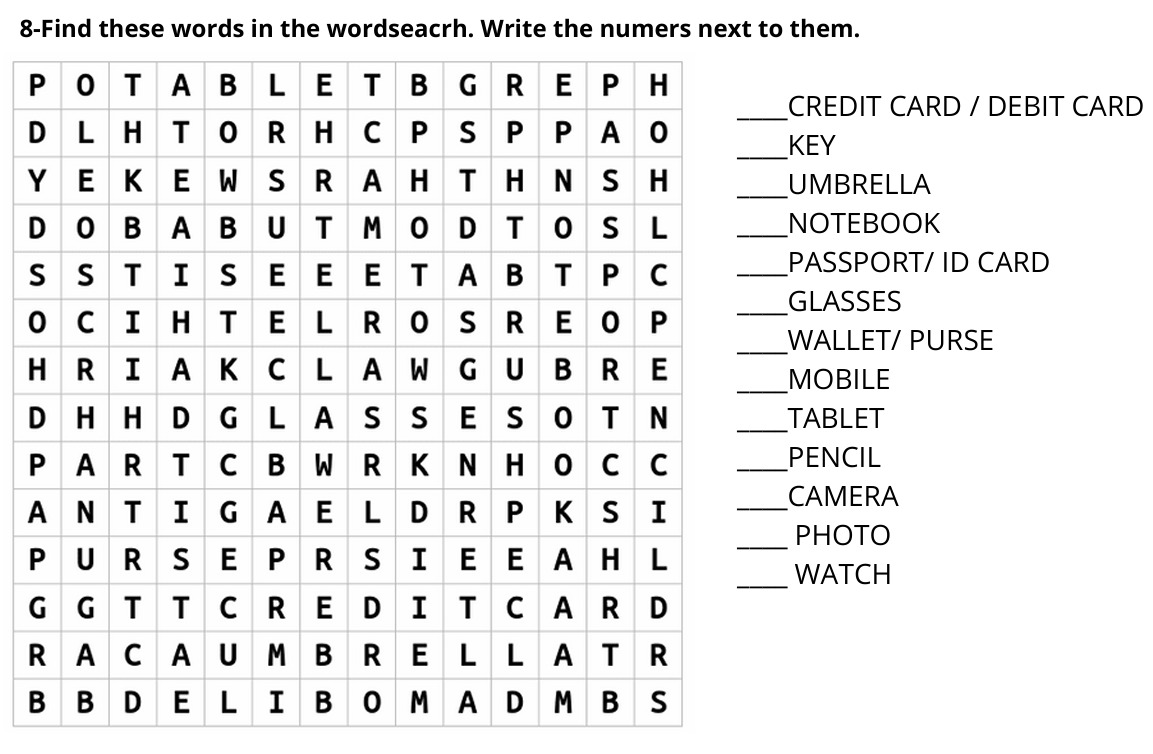 8-Find these words in the wordseacrh. Write the numers next to them.

| P | O | T | A | B | L | E | T | B | G | R | E | P | H |
|---|---|---|---|---|---|---|---|---|---|---|---|---|---|
| D | L | H | T | O | R | H | C | P | S | P | P | A | O |
| Y | E | K | E | W | S | R | A | H | T | H | N | S | H |
| D | O | B | A | B | U | T | M | O | D | T | O | S | L |
| S | S | T | I | S | E | E | E | T | A | B | T | P | C |
| O | C | I | H | T | E | L | R | O | S | R | E | O | P |
| H | R | I | A | K | C | L | A | W | G | U | B | R | E |
| D | H | H | D | G | L | A | S | S | E | S | O | T | N |
| P | A | R | T | C | B | W | R | K | N | H | O | C | C |
| A | N | T | I | G | A | E | L | D | R | P | K | S | I |
| P | U | R | S | E | P | R | S | I | E | E | A | H | L |
| G | G | T | T | C | R | E | D | I | T | C | A | R | D |
| R | A | C | A | U | M | B | R | E | L | L | A | T | R |
| B | B | D | E | L | I | B | O | M | A | D | M | B | S |

____CREDIT CARD / DEBIT CARD
____KEY
____UMBRELLA
____NOTEBOOK
____PASSPORT/ ID CARD
____GLASSES
____WALLET/ PURSE
____MOBILE
____TABLET
____PENCIL
____CAMERA
____ PHOTO
____ WATCH